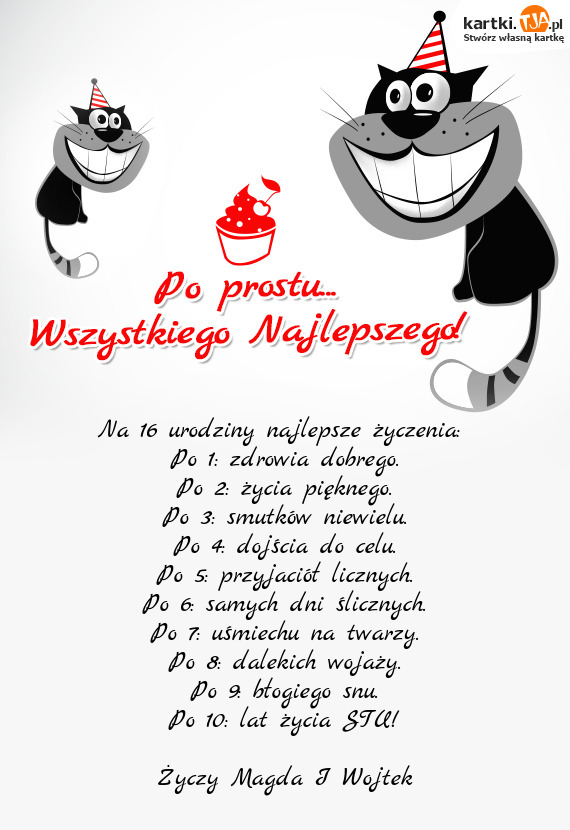 kartki.TJA.pl
Stwórz własną kartkę

Po prostu...
Wszystkiego Najlepszego!

Na 16 urodziny najlepsze życzenia:
Po 1: zdrowia dobrego.
Po 2: życia pięknego.
Po 3: smutków niewielu.
Po 4: dojścia do celu.
Po 5: przyjaciół licznych.
Po 6: samych dni ślicznych.
Po 7: uśmiechu na twarzy.
Po 8: dalekich wojaży.
Po 9: błogiego snu.
Po 10: lat życia STU!

Życzy Magda I Wojtek